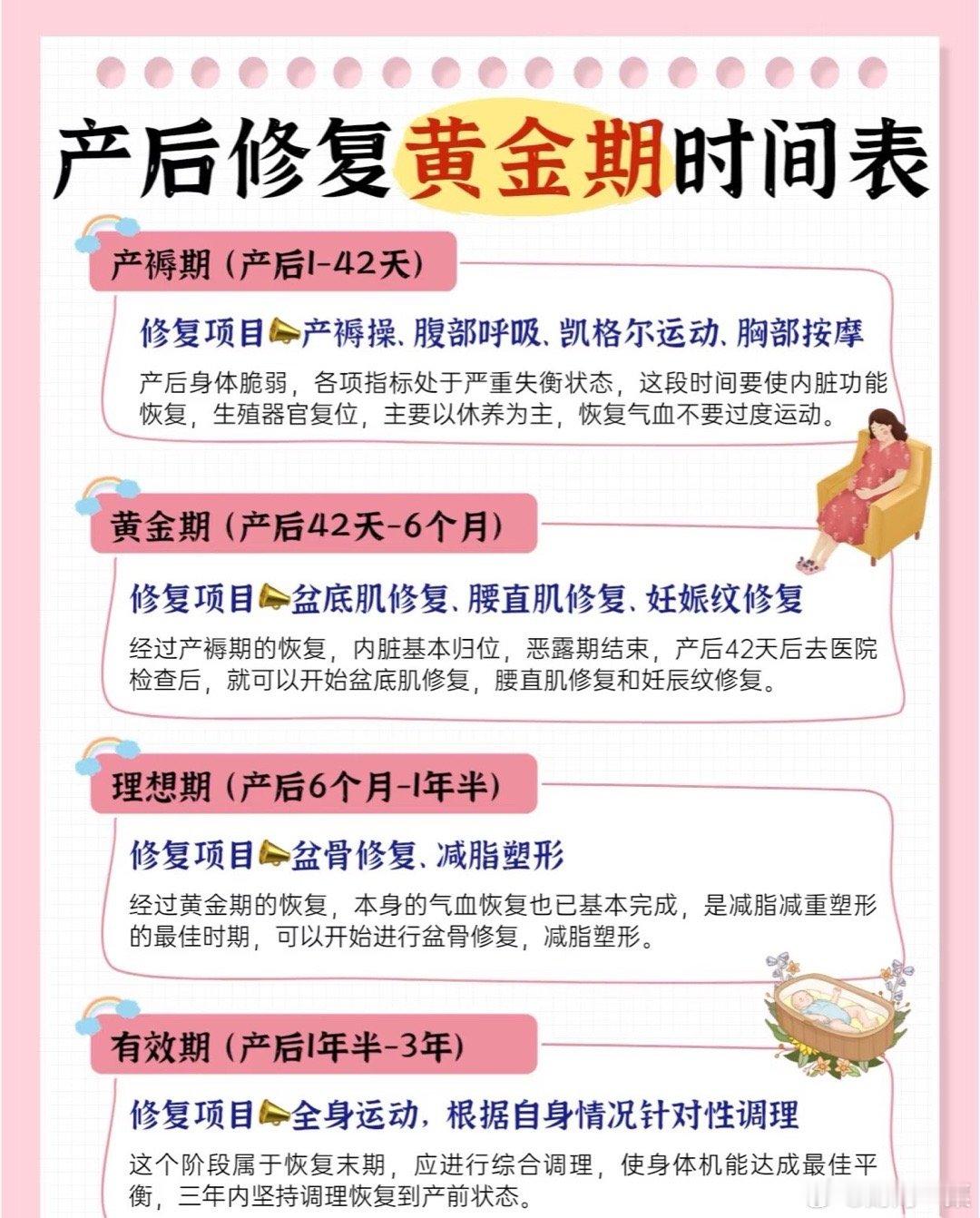 产后修复黄金期时间表

产褥期（产后1-42天）

修复项目📣产褥操、腹部呼吸、凯格尔运动、胸部按摩

产后身体脆弱，各项指标处于严重失衡状态，这段时间要使内脏功能恢复，生殖器官复位，主要以休养为主，恢复气血不要过度运动。

黄金期（产后42天-6个月）

修复项目📣盆底肌修复、腰直肌修复、妊娠纹修复

经过产褥期的恢复，内脏基本归位，恶露期结束，产后42天后去医院检查后，就可以开始盆底肌修复，腰直肌修复和妊辰纹修复。

理想期（产后6个月-1年半）

修复项目📣盆骨修复、减脂塑形

经过黄金期的恢复，本身的气血恢复也已基本完成，是减脂减重塑形的最佳时期，可以开始进行盆骨修复，减脂塑形。

有效期（产后1年半-3年）

修复项目📣全身运动，根据自身情况针对性调理

这个阶段属于恢复末期，应进行综合调理，使身体机能达成最佳平衡，三年内坚持调理恢复到产前状态。